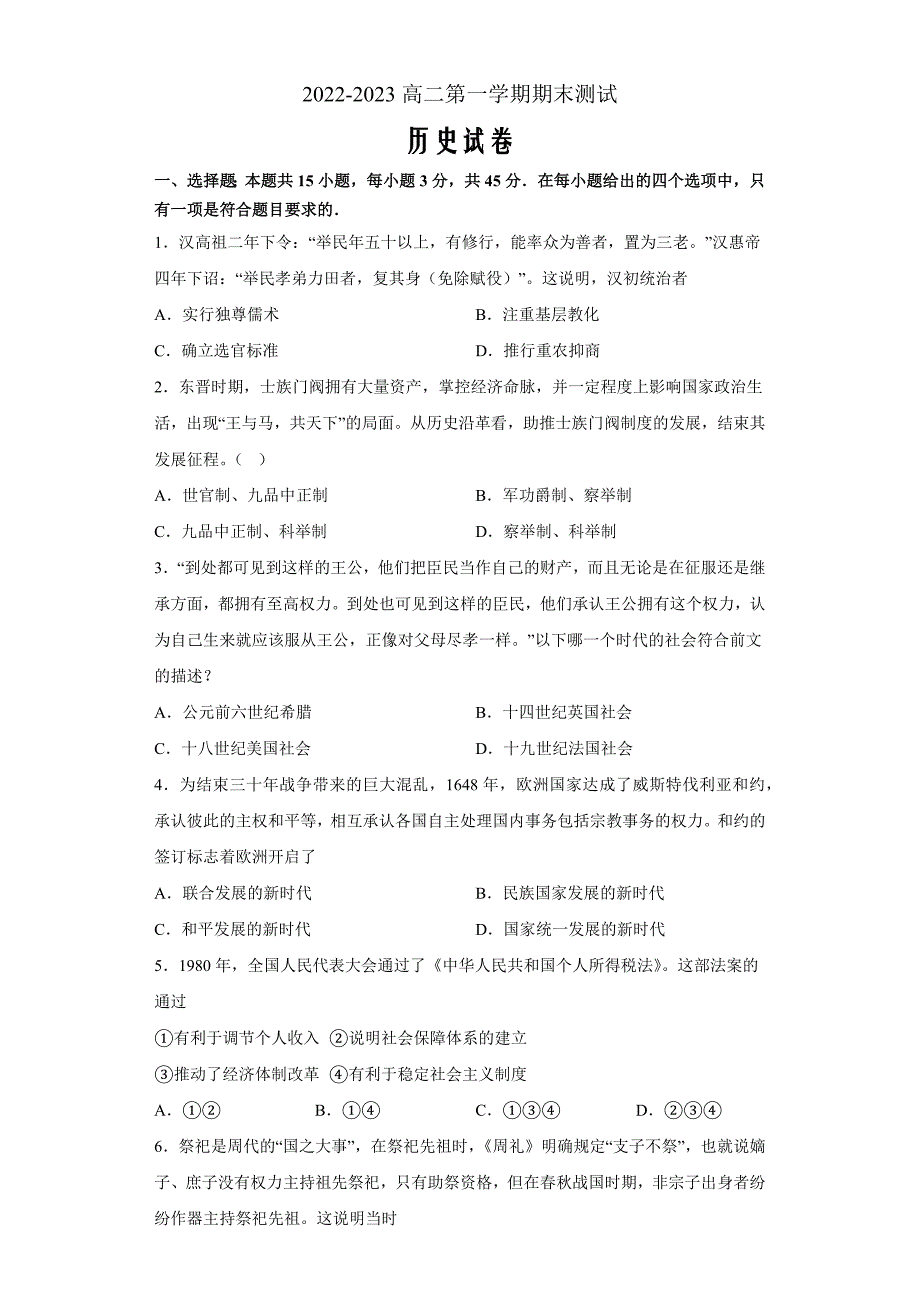 2022-2023 高二第一学期期末测试

历史试卷

一、选择题 本题共 15 小题，每小题 3 分，共 45 分．在每小题给出的四个选项中，只有一项是符合题目要求的．

1．汉高祖二年下令：“举民年五十以上，有修行，能率众为善者，置为三老。”汉惠帝四年下诏：“举民孝弟力田者，复其身（免除赋役）”。这说明，汉初统治者

A．实行独尊儒术

B．注重基层教化

C．确立选官标准

D．推行重农抑商

2．东晋时期，士族门阀拥有大量资产，掌控经济命脉，并一定程度上影响国家政治生活，出现“王与马，共天下”的局面。从历史沿革看，助推士族门阀制度的发展，结束其发展征程。（ ）

A．世官制、九品中正制

B．军功爵制、察举制

C．九品中正制、科举制

D．察举制、科举制

3．“到处都可见到这样的王公，他们把臣民当作自己的财产，而且无论是在征服还是继承方面，都拥有至高权力。到处也可见到这样的臣民，他们承认王公拥有这个权力，认为自己生来就应该服从王公，正像对父母尽孝一样。”以下哪一个时代的社会符合前文的描述？

A．公元前六世纪希腊

B．十四世纪英国社会

C．十八世纪美国社会

D．十九世纪法国社会

4．为结束三十年战争带来的巨大混乱，1648 年，欧洲国家达成了威斯特伐利亚和约，承认彼此的主权和平等，相互承认各国自主处理国内事务包括宗教事务的权力。和约的签订标志着欧洲开启了

A．联合发展的新时代

B．民族国家发展的新时代

C．和平发展的新时代

D．国家统一发展的新时代

5．1980 年，全国人民代表大会通过了《中华人民共和国个人所得税法》。这部法案的通过

①有利于调节个人收入 ②说明社会保障体系的建立

③推动了经济体制改革 ④有利于稳定社会主义制度

A．①②

B．①④

C．①③④

D．②③④

6．祭祀是周代的“国之大事”，在祭祀先祖时，《周礼》明确规定“支子不祭”，也就说嫡子、庶子没有权力主持祖先祭祀，只有助祭资格，但在春秋战国时期，非宗子出身者纷纷作器主持祭祀先祖。这说明当时